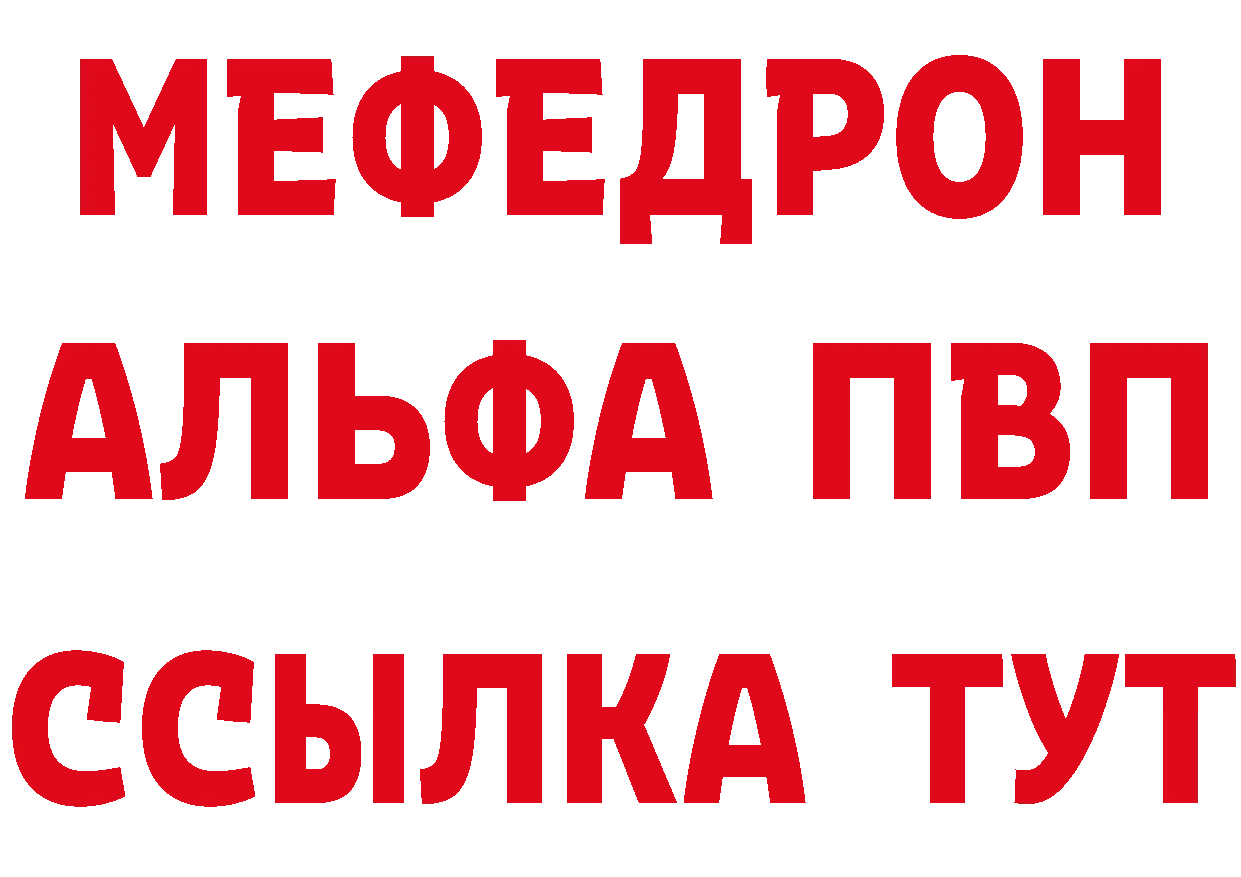 МЕФЕДРОН
АЛЬФА ПВП
ССЫЛКА ТУТ